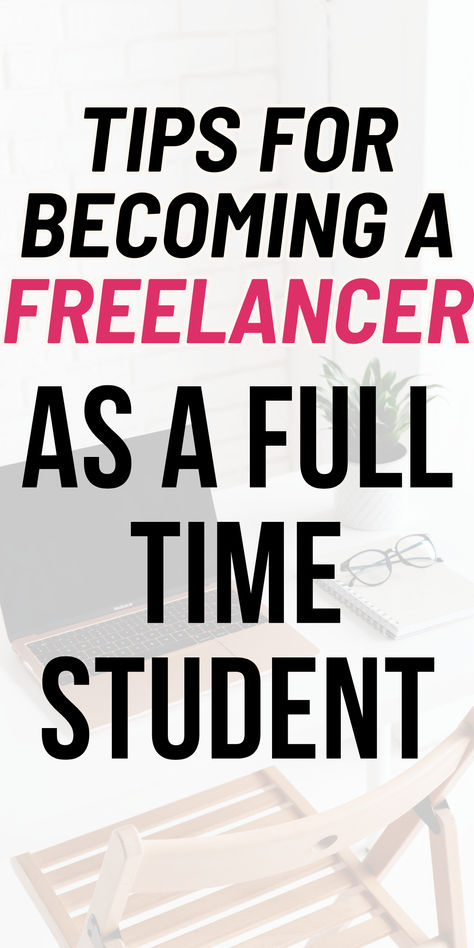 TIPS FOR BECOMING A FREELANCER AS A FULL TIME STUDENT